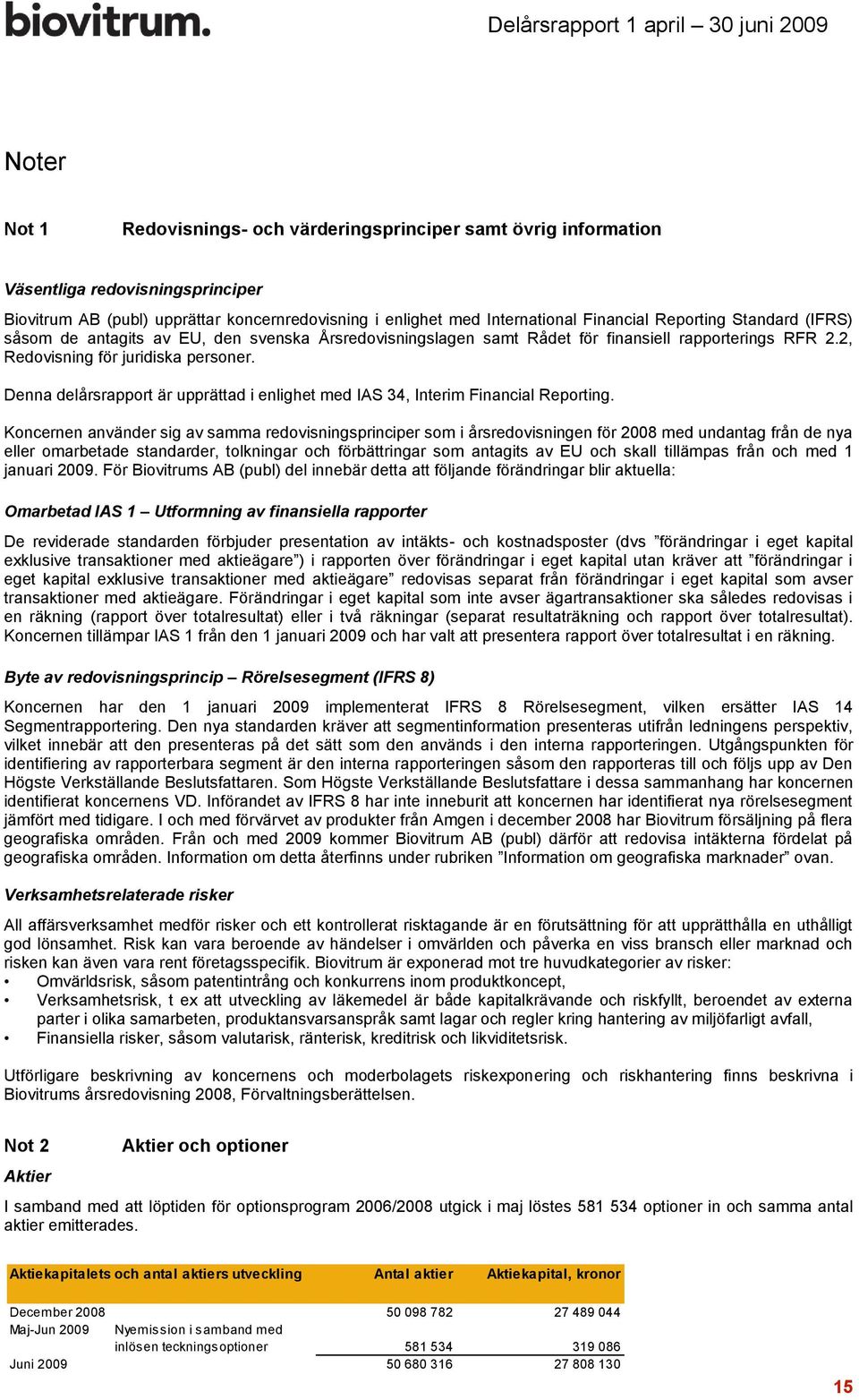 biovitrum.

Delårsrapport 1 april – 30 juni 2009

Noter

Not 1 Redovisnings- och värderingsprinciper samt övrig information

Väsentliga redovisningsprinciper

Biovitrum AB (publ) upprättar koncernredovisning i enlighet med International Financial Reporting Standard (IFRS) såsom de antagits av EU, den svenska Årsredovisningslagen samt Rådet för finansiell rapporterings RFR 2.2, Redovisning för juridiska personer.

Denna delårsrapport är upprättad i enlighet med IAS 34, Interim Financial Reporting.

Koncernen använder sig av samma redovisningsprinciper som i årsredovisningen för 2008 med undantag från de nya eller omarbetade standarder, tolkningar och förbättringar som antagits av EU och skall tillämpas från och med 1 januari 2009. För Biovitrums AB (publ) del innebär detta att följande förändringar blir aktuella:

Omarbetad IAS 1 – Utformning av finansiella rapporter

De reviderade standarden förbjuder presentation av intäkts- och kostnadsposter (dvs ”förändringar i eget kapital exklusive transaktioner med aktieägare”) i rapporten över förändringar i eget kapital utan kräver att ”förändringar i eget kapital exklusive transaktioner med aktieägare” redovisas separat från förändringar i eget kapital som avser transaktioner med aktieägare. Förändringar i eget kapital som inte avser ägartransaktioner ska således redovisas i en räkning (rapport över totalresultat) eller i två räkningar (separat resultaträkning och rapport över totalresultat). Koncernen tillämpar IAS 1 från den 1 januari 2009 och har valt att presentera rapport över totalresultat i en räkning.

Byte av redovisningsprincip – Rörelsesegment (IFRS 8)

Koncernen har den 1 januari 2009 implementerat IFRS 8 Rörelsesegment, vilken ersätter IAS 14 Segmentrapportering. Den nya standarden kräver att segmentinformation presenteras utifrån ledningens perspektiv, vilket innebär att den presenteras på det sätt som den används i den interna rapporteringen. Utgångspunkten för identifiering av rapporterbara segment är den interna rapporteringen såsom den rapporteras till och följs upp av Den Högste Verkställande Beslutsfattaren. Som Högste Verkställande Beslutsfattare i dessa sammanhang har koncernen identifierat koncernens VD. Införandet av IFRS 8 har inte inneburit att koncernen har identifierat nya rörelsesegment jämfört med tidigare. I och med förvärvet av produkter från Amgen i december 2008 har Biovitrum försäljning på flera geografiska områden. Från och med 2009 kommer Biovitrum AB (publ) därför att redovisa intäkterna fördelat på geografiska områden. Information om detta återfinns under rubriken ”Information om geografiska marknader” ovan.

Verksamhetsrelaterade risker

All affärsverksamhet medför risker och ett kontrollerat risktagande är en förutsättning för att upprätthålla en uthålligt god lönsamhet. Risk kan vara beroende av händelser i omvärlden och påverka en viss bransch eller marknad och risken kan även vara rent företagsspecifik. Biovitrum är exponerad mot tre huvudkategorier av risker:
• Omvärldsrisk, såsom patentintrång och konkurrens inom produktkoncept,
• Verksamhetsrisk, t ex att utveckling av läkemedel är både kapitalkrävande och riskfyllt, beroendet av externa parter i olika samarbeten, produktansvarsanspråk samt lagar och regler kring hantering av miljöfarligt avfall,
• Finansiella risker, såsom valutarisk, ränterisk, kreditrisk och likviditetsrisk.

Utförligare beskrivning av koncernens och moderbolagets riskexponering och riskhantering finns beskrivna i Biovitrums årsredovisning 2008, Förvaltningsberättelsen.

Not 2 Aktier och optioner

Aktier

I samband med att löptiden för optionsprogram 2006/2008 utgick i maj löstes 581 534 optioner in och samma antal aktier emitterades.

| Aktiekapitalets och antal aktiers utveckling | | Antal aktier | Aktiekapital, kronor |
|---|---|---|---|
| December 2008 | | 50 098 782 | 27 489 044 |
| Maj-Jun 2009 | Nyemission i samband med inlösen teckningsoptioner | 581 534 | 319 086 |
| Juni 2009 | | 50 680 316 | 27 808 130 |

15